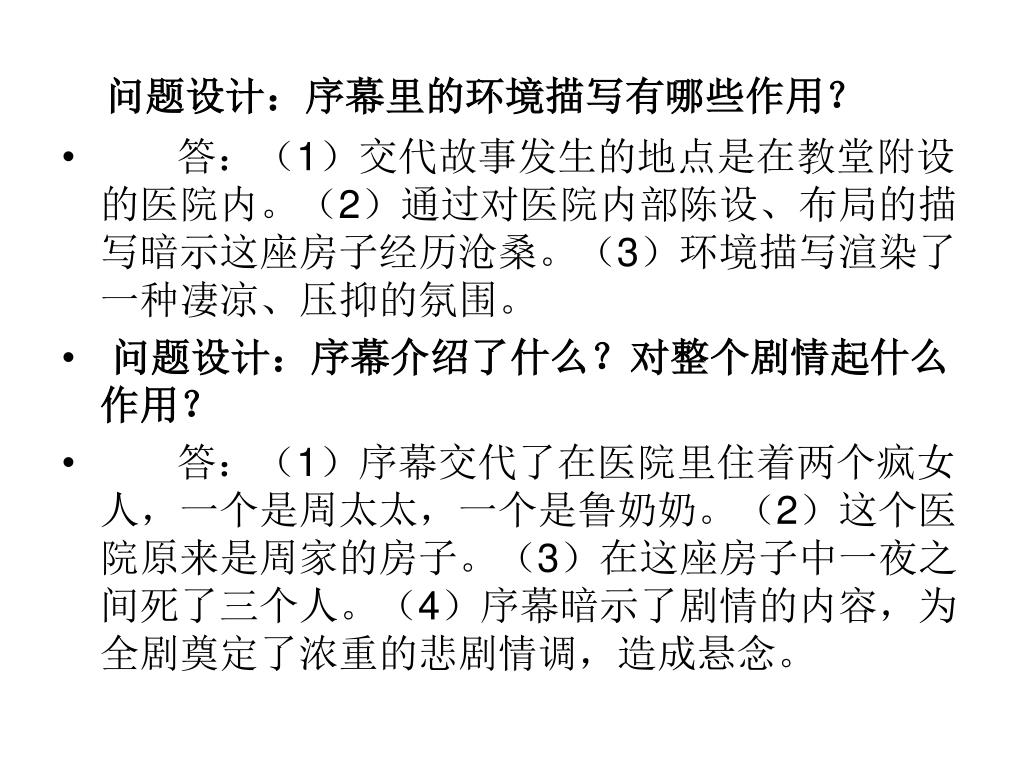 问题设计：序幕里的环境描写有哪些作用？

• 答：（1）交代故事发生的地点是在教堂附设的医院内。（2）通过对医院内部陈设、布局的描写暗示这座房子经历沧桑。（3）环境描写渲染了一种凄凉、压抑的氛围。

• 问题设计：序幕介绍了什么？对整个剧情起什么作用？

• 答：（1）序幕交代了在医院里住着两个疯女人，一个是周太太，一个是鲁奶奶。（2）这个医院原来是周家的房子。（3）在这座房子中一夜之间死了三个人。（4）序幕暗示了剧情的内容，为全剧奠定了浓重的悲剧情调，造成悬念。